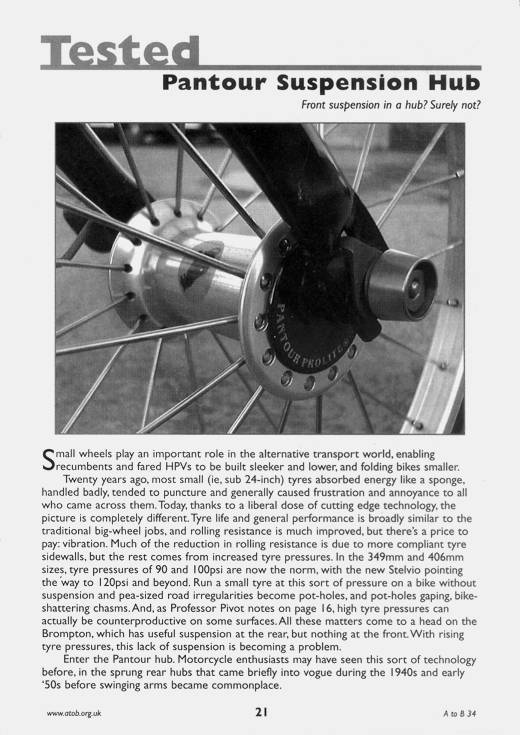 Tested

Pantour Suspension Hub

Front suspension in a hub? Surely not?

PANTOUR PROLITE

Small wheels play an important role in the alternative transport world, enabling recumbents and fared HPVs to be built sleeker and lower, and folding bikes smaller.

Twenty years ago, most small (ie, sub 24-inch) tyres absorbed energy like a sponge, handled badly, tended to puncture and generally caused frustration and annoyance to all who came across them. Today, thanks to a liberal dose of cutting edge technology, the picture is completely different. Tyre life and general performance is broadly similar to the traditional big-wheel jobs, and rolling resistance is much improved, but there's a price to pay: vibration. Much of the reduction in rolling resistance is due to more compliant tyre sidewalls, but the rest comes from increased tyre pressures. In the 349mm and 406mm sizes, tyre pressures of 90 and 100psi are now the norm, with the new Stelvio pointing the way to 120psi and beyond. Run a small tyre at this sort of pressure on a bike without suspension and pea-sized road irregularities become pot-holes, and pot-holes gaping, bike-shattering chasms. And, as Professor Pivot notes on page 16, high tyre pressures can actually be counterproductive on some surfaces. All these matters come to a head on the Brompton, which has useful suspension at the rear, but nothing at the front. With rising tyre pressures, this lack of suspension is becoming a problem.

Enter the Pantour hub. Motorcycle enthusiasts may have seen this sort of technology before, in the sprung rear hubs that came briefly into vogue during the 1940s and early '50s before swinging arms became commonplace.

www.atob.org.uk 21 A to B 34